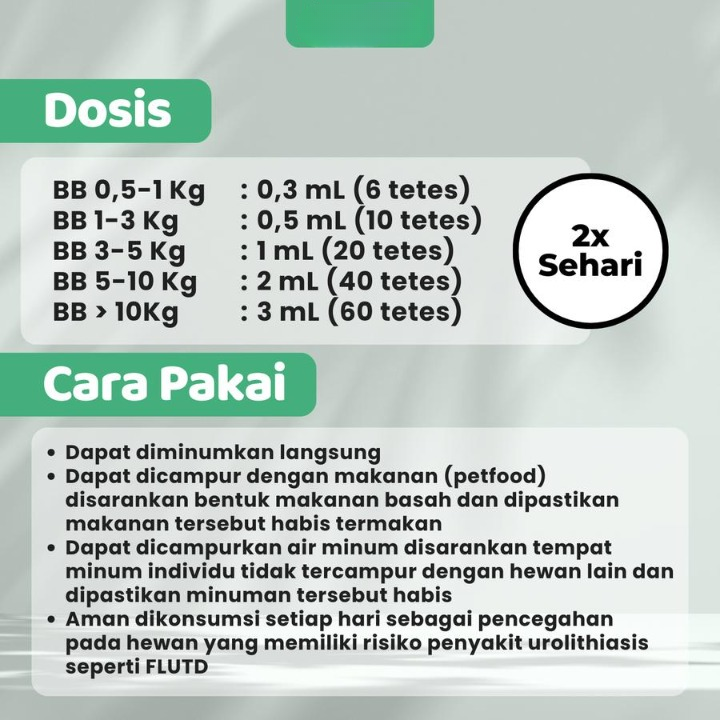 Dosis

BB 0,5-1 Kg : 0,3 mL (6 tetes)
BB 1-3 Kg : 0,5 mL (10 tetes)
BB 3-5 Kg : 1 mL (20 tetes)
BB 5-10 Kg : 2 mL (40 tetes)
BB > 10Kg : 3 mL (60 tetes)

2x Sehari

Cara Pakai

• Dapat diminumkan langsung
• Dapat dicampur dengan makanan (petfood) disarankan bentuk makanan basah dan dipastikan makanan tersebut habis termakan
• Dapat dicampurkan air minum disarankan tempat minum individu tidak tercampur dengan hewan lain dan dipastikan minuman tersebut habis
• Aman dikonsumsi setiap hari sebagai pencegahan pada hewan yang memiliki risiko penyakit urolithiasis seperti FLUTD